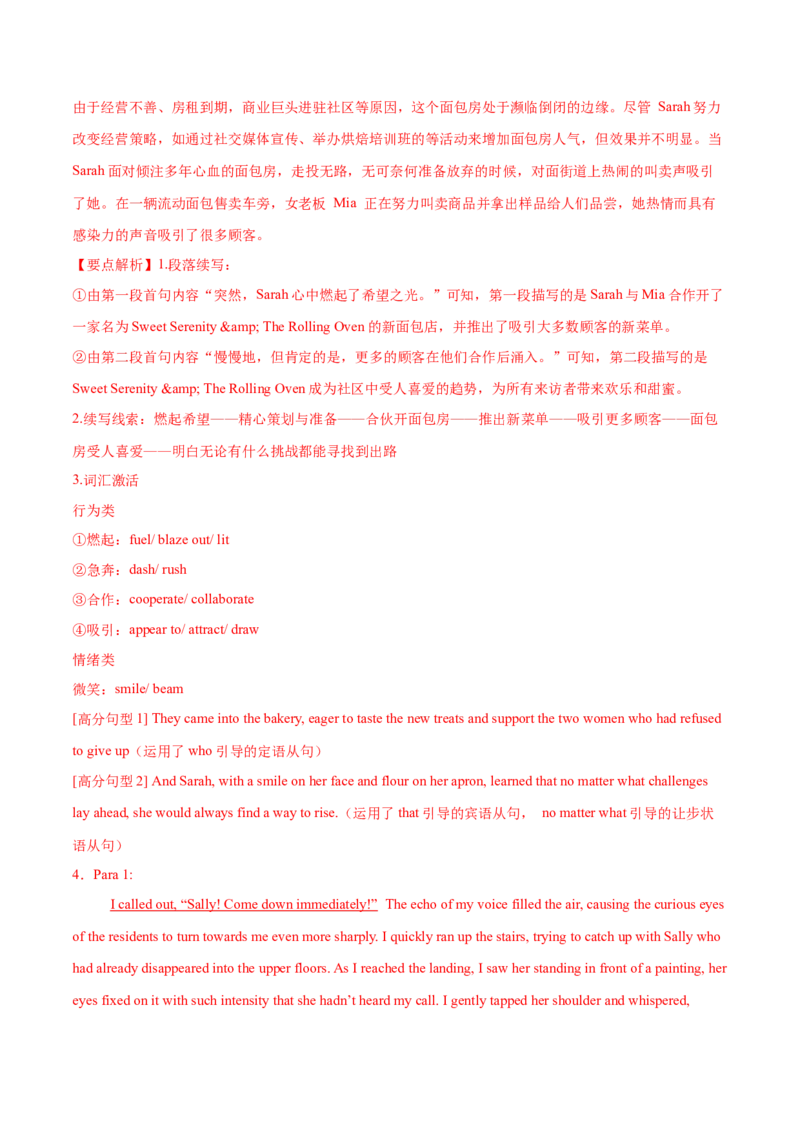 由于经营不善、房租到期，商业巨头进驻社区等原因，这个面包房处于濒临倒闭的边缘。尽管 Sarah 努力改变经营策略，如通过社交媒体宣传、举办烘焙培训班的等活动来增加面包房人气，但效果并不明显。当 Sarah 面对倾注多年心血的面包房，走投无路，无可奈何准备放弃的时候，对面街道上热闹的叫卖声吸引了她。在一辆流动面包售卖车旁，女老板 Mia 正在努力叫卖商品并拿出样品给人们品尝，她热情而具有感染力的声音吸引了很多顾客。

【要点解析】1.段落续写：

①由第一段首句内容“突然，Sarah 心中燃起了希望之光。”可知，第一段描写的是 Sarah 与 Mia 合作开了一家名为 Sweet Serenity &amp; The Rolling Oven 的新面包店，并推出了吸引大多数顾客的新菜单。

②由第二段首句内容“慢慢地，但肯定的是，更多的顾客在他们合作后涌入。”可知，第二段描写的是 Sweet Serenity &amp; The Rolling Oven 成为社区中受人喜爱的趋势，为所有来访者带来欢乐和甜蜜。

2.续写线索：燃起希望——精心策划与准备——合伙开面包房——推出新菜单——吸引更多顾客——面包房受人喜爱——明白无论有什么挑战都能寻找到出路

3.词汇激活

行为类

①燃起：fuel/ blaze out/ lit

②急奔：dash/ rush

③合作：cooperate/ collaborate

④吸引：appear to/ attract/ draw

情绪类

微笑：smile/ beam

[高分句型 1] They came into the bakery, eager to taste the new treats and support the two women who had refused to give up（运用了 who 引导的定语从句）

[高分句型 2] And Sarah, with a smile on her face and flour on her apron, learned that no matter what challenges lay ahead, she would always find a way to rise.（运用了 that 引导的宾语从句， no matter what 引导的让步状语从句）

4．Para 1:

I called out, “Sally! Come down immediately!” The echo of my voice filled the air, causing the curious eyes of the residents to turn towards me even more sharply. I quickly ran up the stairs, trying to catch up with Sally who had already disappeared into the upper floors. As I reached the landing, I saw her standing in front of a painting, her eyes fixed on it with such intensity that she hadn’t heard my call. I gently tapped her shoulder and whispered,